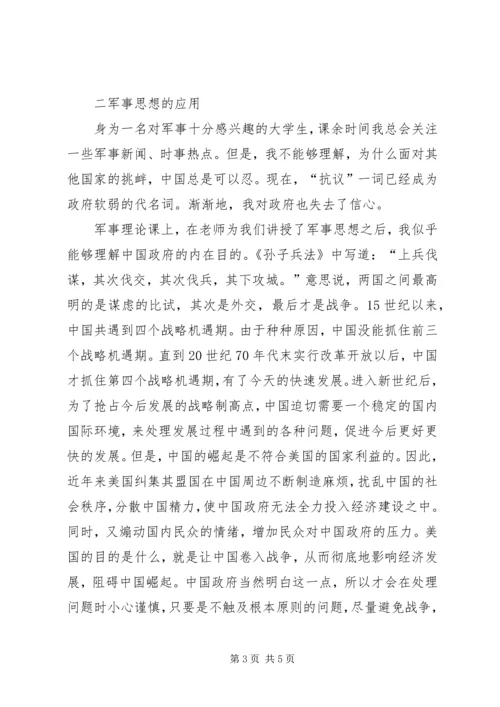 二军事思想的应用

身为一名对军事十分感兴趣的大学生，课余时间我总会关注一些军事新闻、时事热点。但是，我不能够理解，为什么面对其他国家的挑衅，中国总是可以忍。现在，“抗议”一词已经成为政府软弱的代名词。渐渐地，我对政府也失去了信心。

军事理论课上，在老师为我们讲授了军事思想之后，我似乎能够理解中国政府的内在目的。《孙子兵法》中写道：“上兵伐谋，其次伐交，其次伐兵，其下攻城。”意思说，两国之间最高明的是谋虑的比试，其次是外交，最后才是战争。15世纪以来，中国共遇到四个战略机遇期。由于种种原因，中国没能抓住前三个战略机遇期。直到20世纪70年代末实行改革开放以后，中国才抓住第四个战略机遇期，有了今天的快速发展。进入新世纪后，为了抢占今后发展的战略制高点，中国迫切需要一个稳定的国内国际环境，来处理发展过程中遇到的各种问题，促进今后更好更快的发展。但是，中国的崛起是不符合美国的国家利益的。因此，近年来美国纠集其盟国在中国周边不断制造麻烦，扰乱中国的社会秩序，分散中国精力，使中国政府无法全力投入经济建设之中。同时，又煽动国内民众的情绪，增加民众对中国政府的压力。美国的目的是什么，就是让中国卷入战争，从而彻底地影响经济发展，阻碍中国崛起。中国政府当然明白这一点，所以才会在处理问题时小心谨慎，只要是不触及根本原则的问题，尽量避免战争，

第3页 共5页